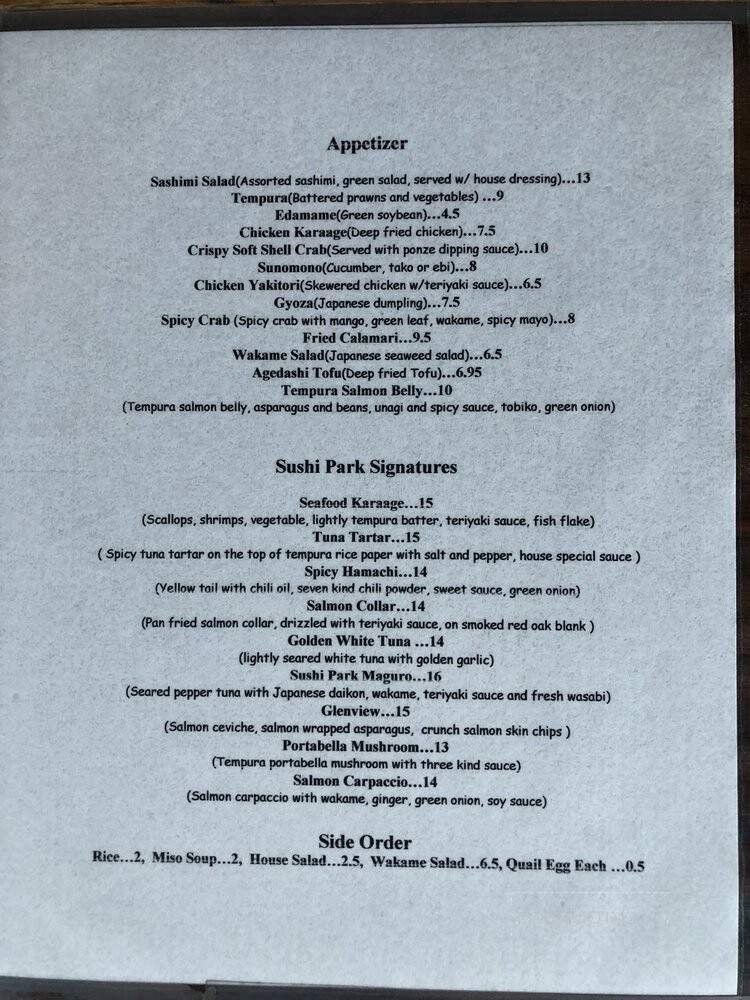 Appetizer

Sashimi Salad(Assorted sashimi, green salad, served w/ house dressing)...13
Tempura(Battered prawns and vegetables) ...9
Edamame(Green soybean)...4.5
Chicken Karaage(Deep fried chicken)...7.5
Crispy Soft Shell Crab(Served with ponze dipping sauce)...10
Sunomono(Cucumber, tako or ebi)...8
Chicken Yakitori(Skewered chicken w/teriyaki sauce)...6.5
Gyoza(Japanese dumpling)...7.5
Spicy Crab (Spicy crab with mango, green leaf, wakame, spicy mayo)...8
Fried Calamari...9.5
Wakame Salad(Japanese seaweed salad)...6.5
Agedashi Tofu(Deep fried Tofu)...6.95
Tempura Salmon Belly...10
(Tempura salmon belly, asparagus and beans, unagi and spicy sauce, tobiko, green onion)

Sushi Park Signatures

Seafood Karaage...15
(Scallops, shrimps, vegetable, lightly tempura batter, teriyaki sauce, fish flake)
Tuna Tartar...15
( Spicy tuna tartar on the top of tempura rice paper with salt and pepper, house special sauce )
Spicy Hamachi...14
(Yellow tail with chili oil, seven kind chili powder, sweet sauce, green onion)
Salmon Collar...14
(Pan fried salmon collar, drizzled with teriyaki sauce, on smoked red oak blank )
Golden White Tuna ...14
(lightly seared white tuna with golden garlic)
Sushi Park Maguro...16
(Seared pepper tuna with Japanese daikon, wakame, teriyaki sauce and fresh wasabi)
Glenview...15
(Salmon ceviche, salmon wrapped asparagus, crunch salmon skin chips )
Portabella Mushroom...13
(Tempura portabella mushroom with three kind sauce)
Salmon Carpaccio...14
(Salmon carpaccio with wakame, ginger, green onion, soy sauce)

Side Order
Rice...2, Miso Soup...2, House Salad...2.5, Wakame Salad...6.5, Quail Egg Each ...0.5